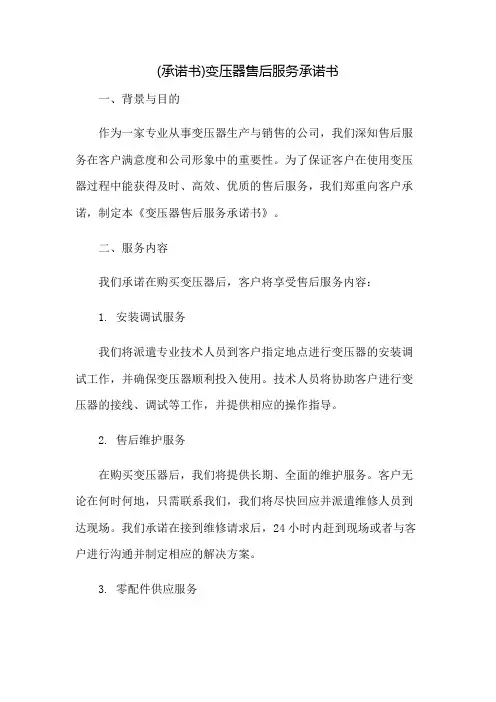 (承诺书)变压器售后服务承诺书

一、背景与目的

作为一家专业从事变压器生产与销售的公司，我们深知售后服务在客户满意度和公司形象中的重要性。为了保证客户在使用变压器过程中能获得及时、高效、优质的售后服务，我们郑重向客户承诺，制定本《变压器售后服务承诺书》。

二、服务内容

我们承诺在购买变压器后，客户将享受售后服务内容：

1. 安装调试服务

我们将派遣专业技术人员到客户指定地点进行变压器的安装调试工作，并确保变压器顺利投入使用。技术人员将协助客户进行变压器的接线、调试等工作，并提供相应的操作指导。

2. 售后维护服务

在购买变压器后，我们将提供长期、全面的维护服务。客户无论在何时何地，只需联系我们，我们将尽快回应并派遣维修人员到达现场。我们承诺在接到维修请求后，24 小时内赶到现场或者与客户进行沟通并制定相应的解决方案。

3. 零配件供应服务